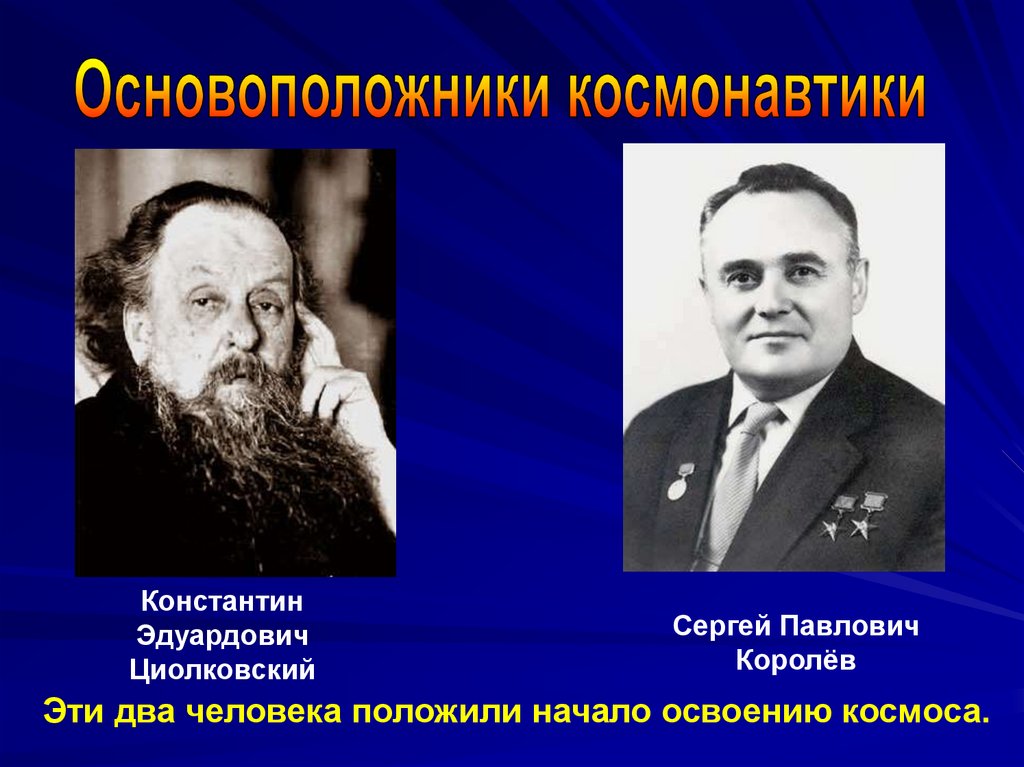 Основоположники космонавтики

Константин Эдуардович Циолковский

Сергей Павлович Королёв

Эти два человека положили начало освоению космоса.